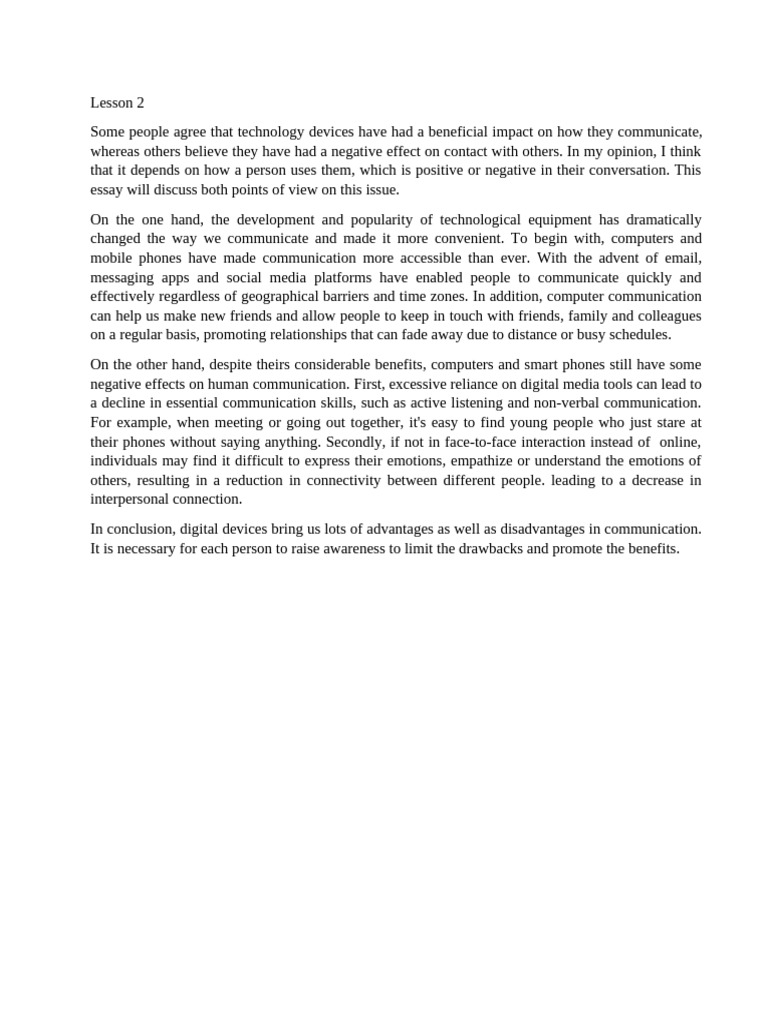 Lesson 2

Some people agree that technology devices have had a beneficial impact on how they communicate, whereas others believe they have had a negative effect on contact with others. In my opinion, I think that it depends on how a person uses them, which is positive or negative in their conversation. This essay will discuss both points of view on this issue.

On the one hand, the development and popularity of technological equipment has dramatically changed the way we communicate and made it more convenient. To begin with, computers and mobile phones have made communication more accessible than ever. With the advent of email, messaging apps and social media platforms have enabled people to communicate quickly and effectively regardless of geographical barriers and time zones. In addition, computer communication can help us make new friends and allow people to keep in touch with friends, family and colleagues on a regular basis, promoting relationships that can fade away due to distance or busy schedules.

On the other hand, despite theirs considerable benefits, computers and smart phones still have some negative effects on human communication. First, excessive reliance on digital media tools can lead to a decline in essential communication skills, such as active listening and non-verbal communication. For example, when meeting or going out together, it's easy to find young people who just stare at their phones without saying anything. Secondly, if not in face-to-face interaction instead of online, individuals may find it difficult to express their emotions, empathize or understand the emotions of others, resulting in a reduction in connectivity between different people. leading to a decrease in interpersonal connection.

In conclusion, digital devices bring us lots of advantages as well as disadvantages in communication. It is necessary for each person to raise awareness to limit the drawbacks and promote the benefits.